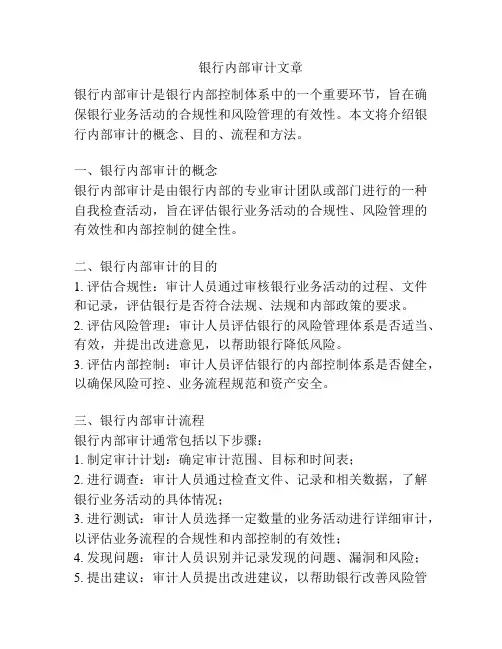 银行内部审计文章

银行内部审计是银行内部控制体系中的一个重要环节，旨在确保银行业务活动的合规性和风险管理的有效性。本文将介绍银行内部审计的概念、目的、流程和方法。

一、银行内部审计的概念
银行内部审计是由银行内部的专业审计团队或部门进行的一种自我检查活动，旨在评估银行业务活动的合规性、风险管理的有效性和内部控制的健全性。

二、银行内部审计的目的
1. 评估合规性：审计人员通过审核银行业务活动的过程、文件和记录，评估银行是否符合法规、法规和内部政策的要求。
2. 评估风险管理：审计人员评估银行的风险管理体系是否适当、有效，并提出改进意见，以帮助银行降低风险。
3. 评估内部控制：审计人员评估银行的内部控制体系是否健全，以确保风险可控、业务流程规范和资产安全。

三、银行内部审计流程
银行内部审计通常包括以下步骤：
1. 制定审计计划：确定审计范围、目标和时间表；
2. 进行调查：审计人员通过检查文件、记录和相关数据，了解银行业务活动的具体情况；
3. 进行测试：审计人员选择一定数量的业务活动进行详细审计，以评估业务流程的合规性和内部控制的有效性；
4. 发现问题：审计人员识别并记录发现的问题、漏洞和风险；
5. 提出建议：审计人员提出改进建议，以帮助银行改善风险管